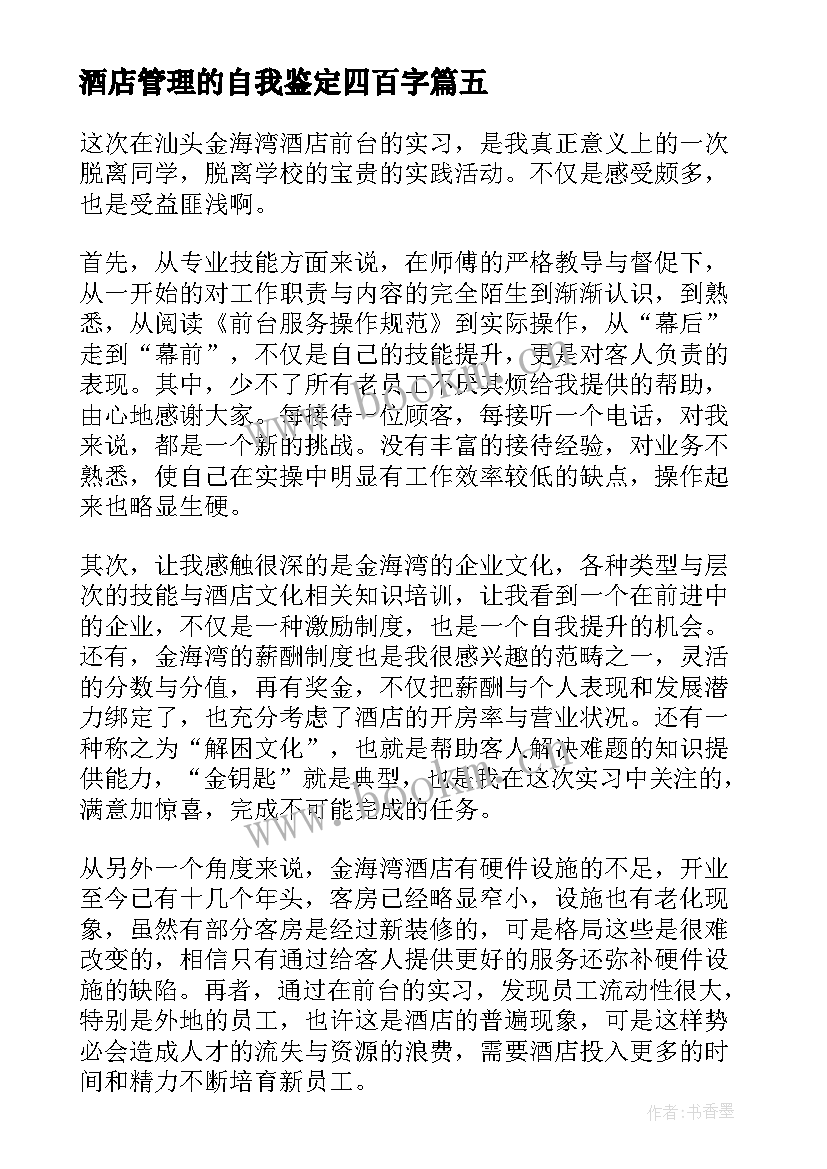 酒店管理的自我鉴定四百字篇五

这次在汕头金海湾酒店前台的实习，是我真正意义上的一次脱离同学，脱离学校的宝贵的实践活动。不仅是感受颇多，也是受益匪浅啊。

首先，从专业技能方面来说，在师傅的严格教导与督促下，从一开始的对工作职责与内容的完全陌生到渐渐认识，到熟悉，从阅读《前台服务操作规范》到实际操作，从“幕后”走到“幕前”，不仅是自己的技能提升，更是对客人负责的表现。其中，少不了所有老员工不厌其烦给我提供的帮助，由心地感谢大家。每接待一位顾客，每接听一个电话，对我来说，都是一个新的挑战。没有丰富的接待经验，对业务不熟悉，使自己在实操中明显有工作效率较低的缺点，操作起来也略显生硬。

其次，让我感触很深的是金海湾的企业文化，各种类型与层次的技能与酒店文化相关知识培训，让我看到一个在前进中的企业，不仅是一种激励制度，也是一个自我提升的机会。还有，金海湾的薪酬制度也是我很感兴趣的范畴之一，灵活的分数与分值，再有奖金，不仅把薪酬与个人表现和发展潜力绑定了，也充分考虑了酒店的开房率与营业状况。还有一种称之为“解困文化”，也就是帮助客人解决难题的知识提供能力，“金钥匙”就是典型，也是我在这次实习中关注的，满意加惊喜，完成不可能完成的任务。

从另外一个角度来说，金海湾酒店有硬件设施的不足，开业至今已有十几个年头，客房已经略显窄小，设施也有老化现象，虽然有部分客房是经过新装修的，可是格局这些是很难改变的，相信只有通过给客人提供更好的服务还弥补硬件设施的缺陷。再者，通过在前台的实习，发现员工流动性很大，特别是外地的员工，也许这是酒店的普遍现象，可是这样势必会造成人才的流失与资源的浪费，需要酒店投入更多的时间和精力不断培育新员工。

作者：书香墨